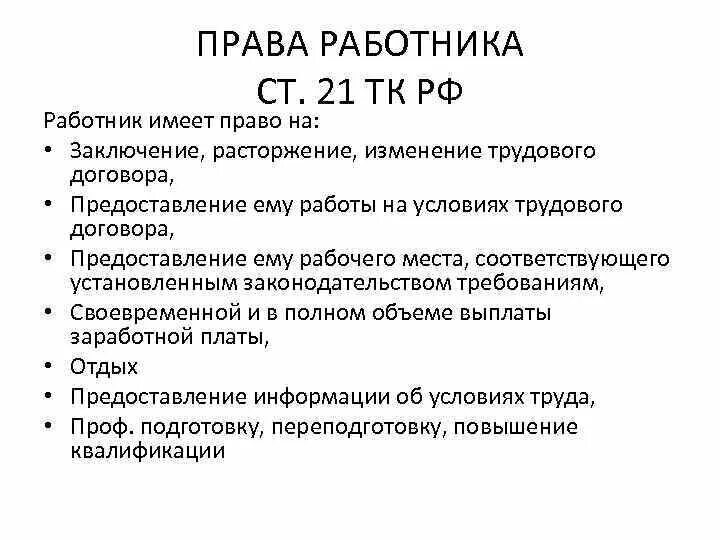 ПРАВА РАБОТНИКА
СТ. 21 ТК РФ

Работник имеет право на:

• Заключение, расторжение, изменение трудового договора,
• Предоставление ему работы на условиях трудового договора,
• Предоставление ему рабочего места, соответствующего установленным законодательством требованиям,
• Своевременной и в полном объеме выплаты заработной платы,
• Отдых
• Предоставление информации об условиях труда,
• Проф. подготовку, переподготовку, повышение квалификации